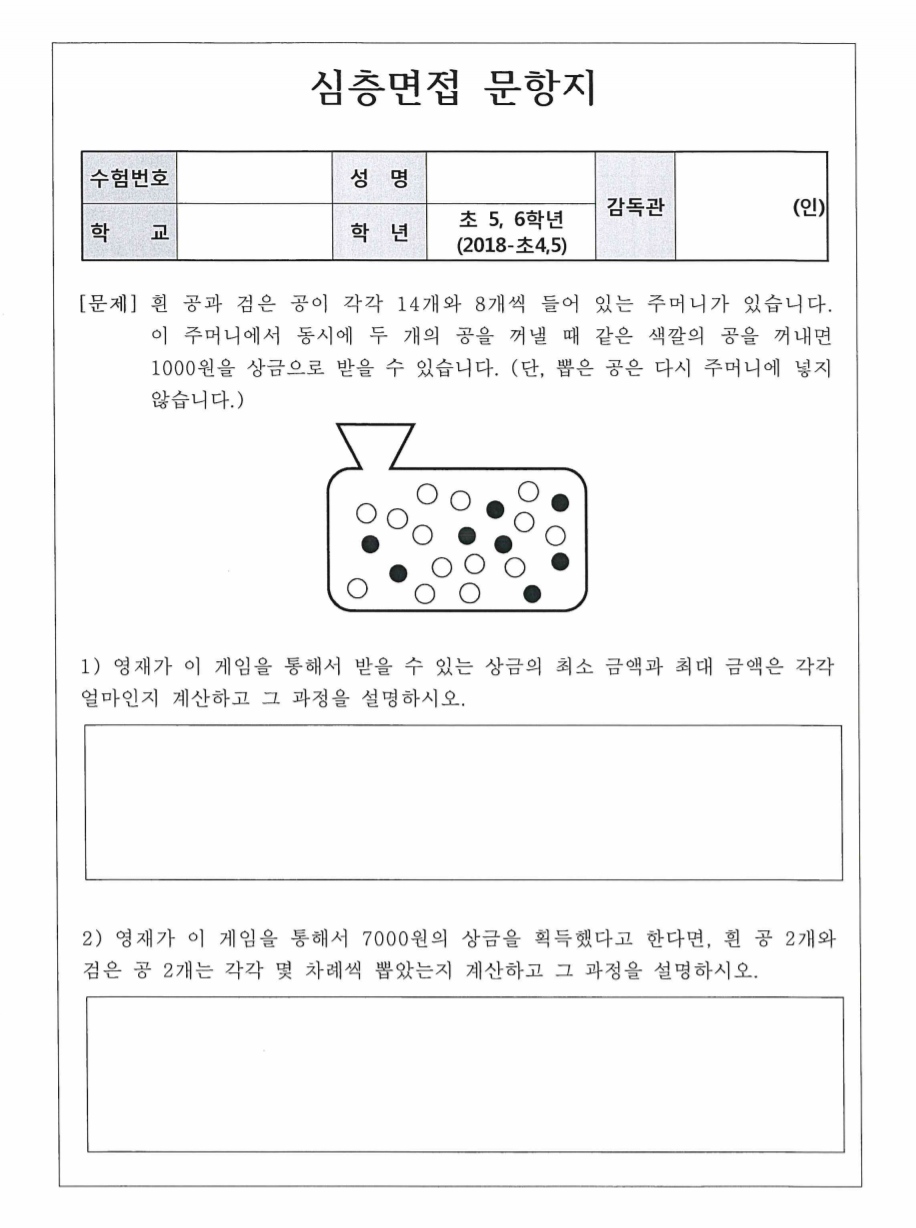 심층면접 문항지

| 수험번호 | | 성 명 | | 감독관 | (인) |
|---|---|---|---|---|---|
| 학 교 | | 학 년 | 초 5, 6학년 (2018-초4,5) | | |

[문제] 흰 공과 검은 공이 각각 14개와 8개씩 들어 있는 주머니가 있습니다. 이 주머니에서 동시에 두 개의 공을 꺼낼 때 같은 색깔의 공을 꺼내면 1000원을 상금으로 받을 수 있습니다. (단, 뽑은 공은 다시 주머니에 넣지 않습니다.)

1) 영재가 이 게임을 통해서 받을 수 있는 상금의 최소 금액과 최대 금액은 각각 얼마인지 계산하고 그 과정을 설명하시오.

2) 영재가 이 게임을 통해서 7000원의 상금을 획득했다고 한다면, 흰 공 2개와 검은 공 2개는 각각 몇 차례씩 뽑았는지 계산하고 그 과정을 설명하시오.